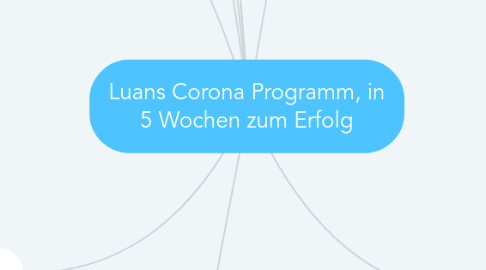 Luans Corona Programm, in 5 Wochen zum Erfolg